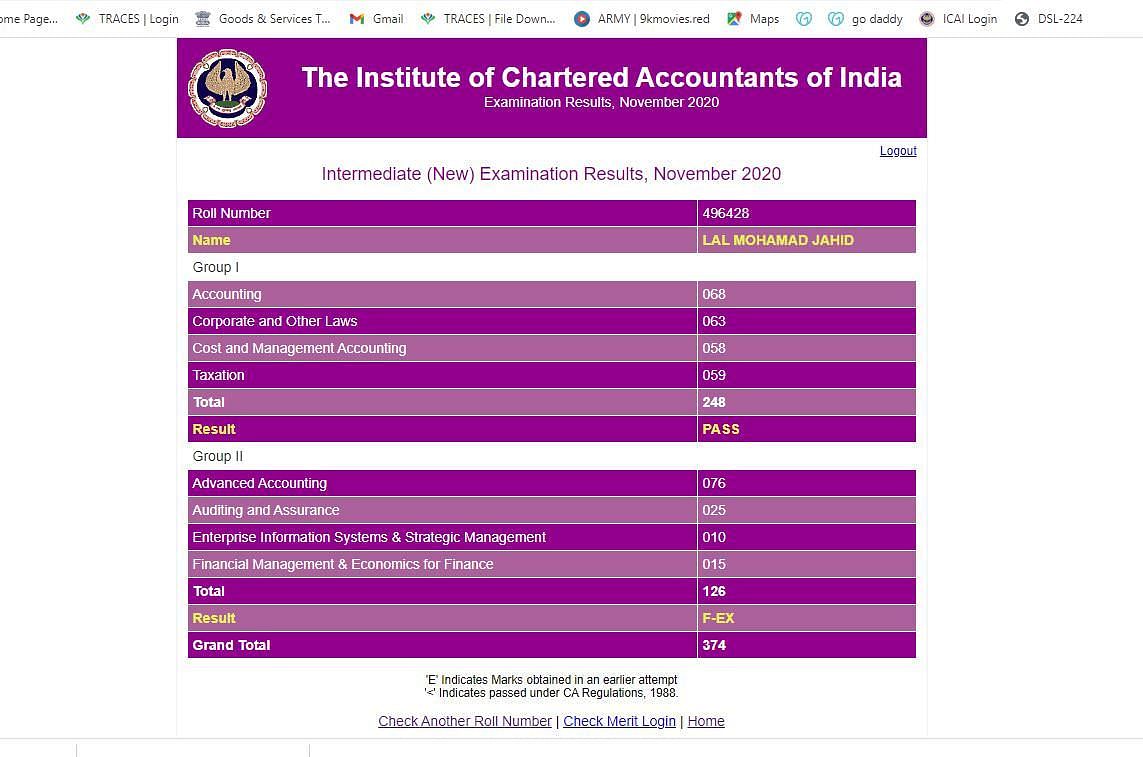 ome Page... TRACES | Login Goods & Services T... Gmail TRACES | File Down... ARMY | 9kmovies.red Maps go daddy ICAI Login DSL-224

The Institute of Chartered Accountants of India
Examination Results, November 2020

Logout

Intermediate (New) Examination Results, November 2020

| Roll Number | 496428 |
|---|---|
| Name | LAL MOHAMAD JAHID |
| Group I | |
| Accounting | 068 |
| Corporate and Other Laws | 063 |
| Cost and Management Accounting | 058 |
| Taxation | 059 |
| Total | 248 |
| Result | PASS |
| Group II | |
| Advanced Accounting | 076 |
| Auditing and Assurance | 025 |
| Enterprise Information Systems & Strategic Management | 010 |
| Financial Management & Economics for Finance | 015 |
| Total | 126 |
| Result | F-EX |
| Grand Total | 374 |

'E' Indicates Marks obtained in an earlier attempt
'<' Indicates passed under CA Regulations, 1988.

Check Another Roll Number | Check Merit Login | Home